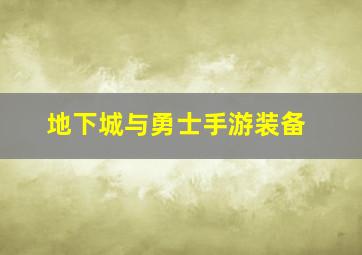 地下城与勇士手游装备